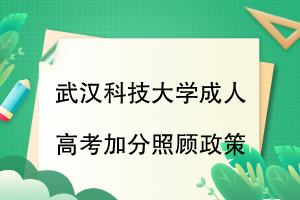 武汉科技大学成人
高考加分照顾政策